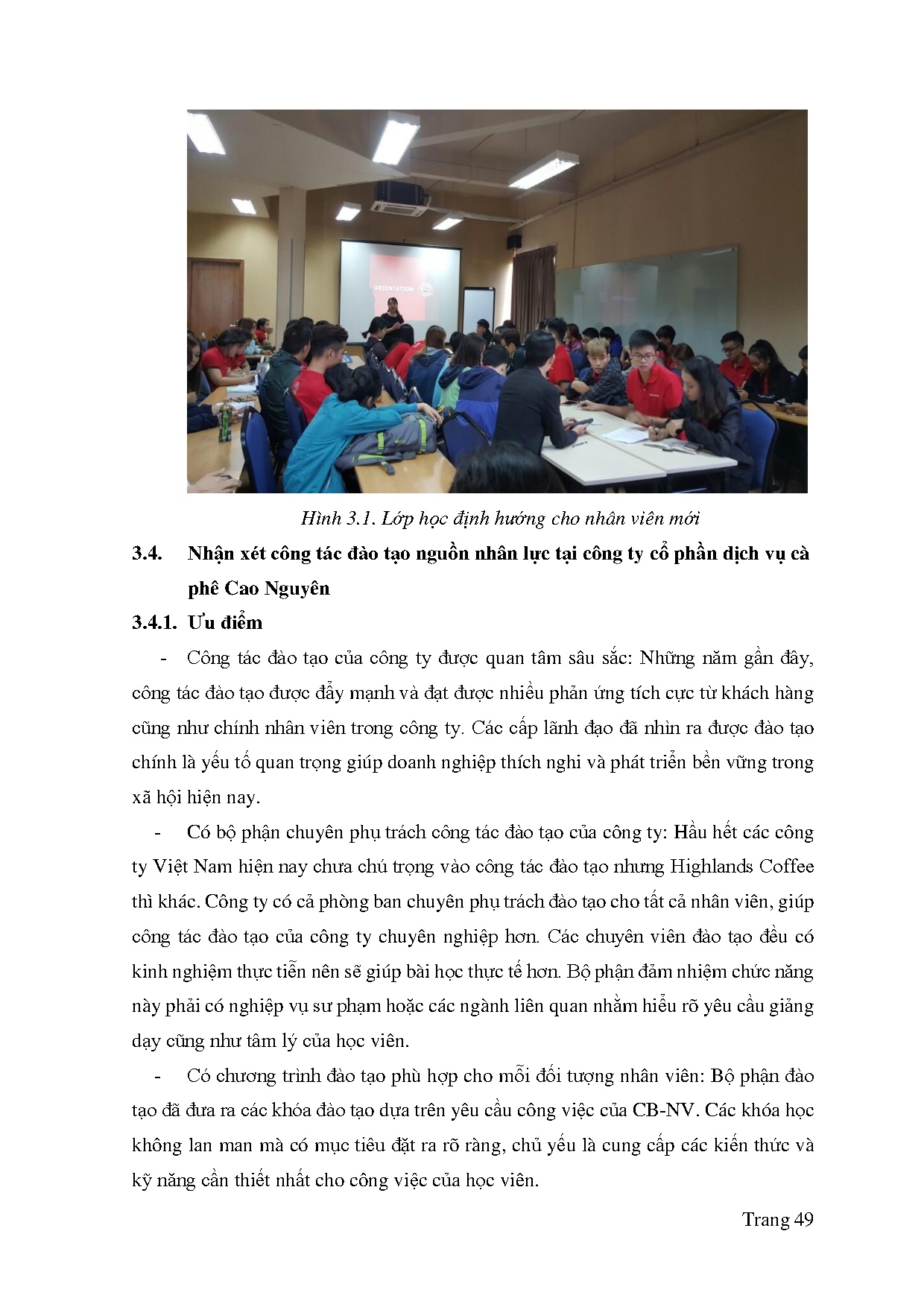 ORIENTATION

Hình 3.1. Lớp học định hướng cho nhân viên mới

3.4. Nhận xét công tác đào tạo nguồn nhân lực tại công ty cổ phần dịch vụ cà phê Cao Nguyên

3.4.1. Ưu điểm

- Công tác đào tạo của công ty được quan tâm sâu sắc: Những năm gần đây, công tác đào tạo được đẩy mạnh và đạt được nhiều phản ứng tích cực từ khách hàng cũng như chính nhân viên trong công ty. Các cấp lãnh đạo đã nhìn ra được đào tạo chính là yếu tố quan trọng giúp doanh nghiệp thích nghi và phát triển bền vững trong xã hội hiện nay.

- Có bộ phận chuyên phụ trách công tác đào tạo của công ty: Hầu hết các công ty Việt Nam hiện nay chưa chú trọng vào công tác đào tạo nhưng Highlands Coffee thì khác. Công ty có cả phòng ban chuyên phụ trách đào tạo cho tất cả nhân viên, giúp công tác đào tạo của công ty chuyên nghiệp hơn. Các chuyên viên đào tạo đều có kinh nghiệm thực tiễn nên sẽ giúp bài học thực tế hơn. Bộ phận đảm nhiệm chức năng này phải có nghiệp vụ sư phạm hoặc các ngành liên quan nhằm hiểu rõ yêu cầu giảng dạy cũng như tâm lý của học viên.

- Có chương trình đào tạo phù hợp cho mỗi đối tượng nhân viên: Bộ phận đào tạo đã đưa ra các khóa đào tạo dựa trên yêu cầu công việc của CB-NV. Các khóa học không lan man mà có mục tiêu đặt ra rõ ràng, chủ yếu là cung cấp các kiến thức và kỹ năng cần thiết nhất cho công việc của học viên.

Trang 49